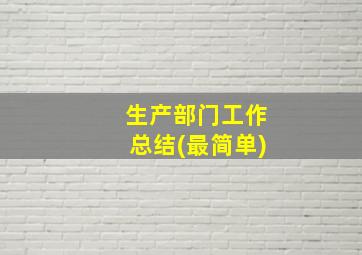 生产部门工作总结(最简单)